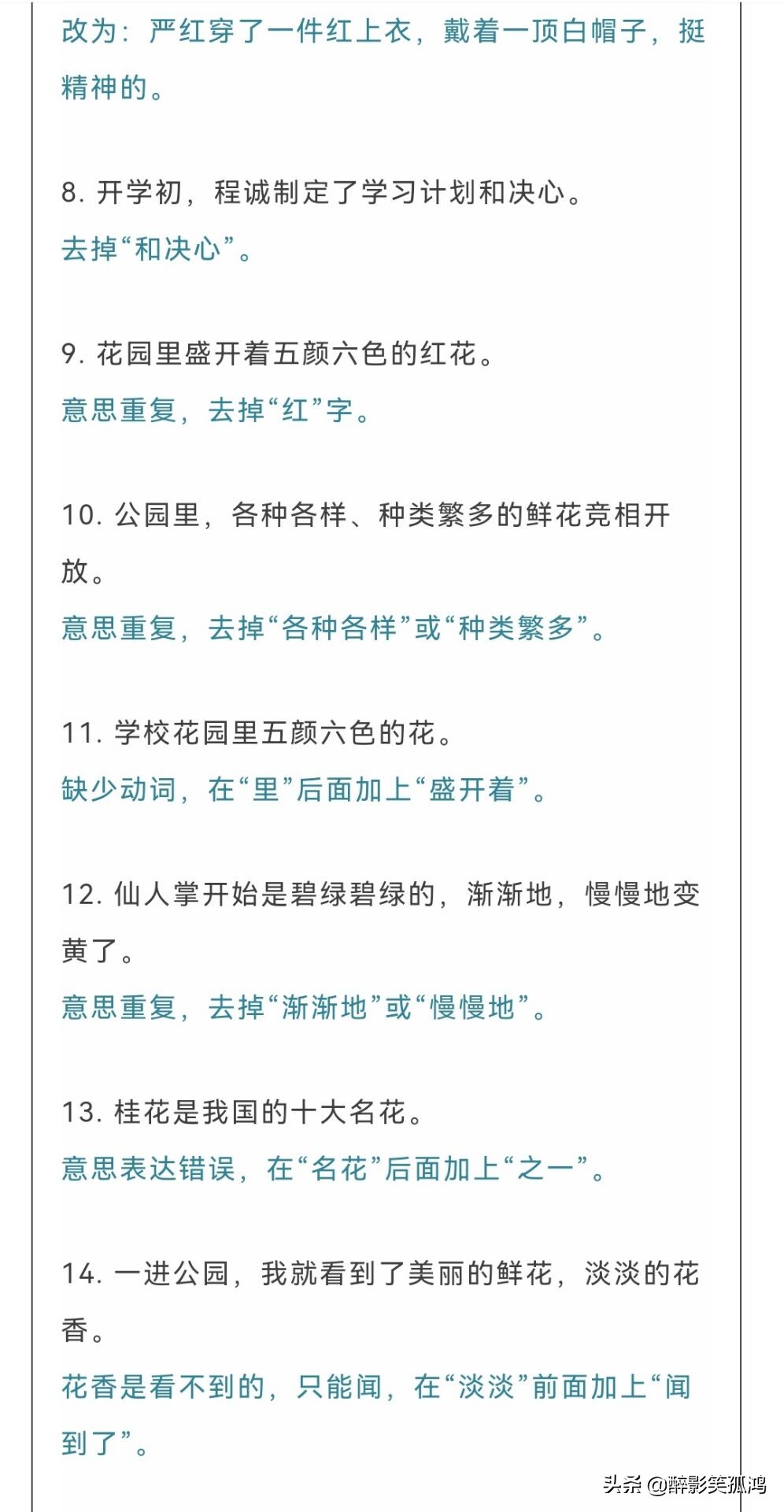 改为：严红穿了一件红上衣，戴着一顶白帽子，挺精神的。

8. 开学初，程诚制定了学习计划和决心。
去掉“和决心”。

9. 花园里盛开着五颜六色的红花。
意思重复，去掉“红”字。

10. 公园里，各种各样、种类繁多的鲜花竞相开放。
意思重复，去掉“各种各样”或“种类繁多”。

11. 学校花园里五颜六色的花。
缺少动词，在“里”后面加上“盛开着”。

12. 仙人掌开始是碧绿碧绿的，渐渐地，慢慢地变黄了。
意思重复，去掉“渐渐地”或“慢慢地”。

13. 桂花是我国的十大名花。
意思表达错误，在“名花”后面加上“之一”。

14. 一进公园，我就看到了美丽的鲜花，淡淡的花香。
花香是看不到的，只能闻，在“淡淡”前面加上“闻到了”。

头条 @醉影笑孤鸿